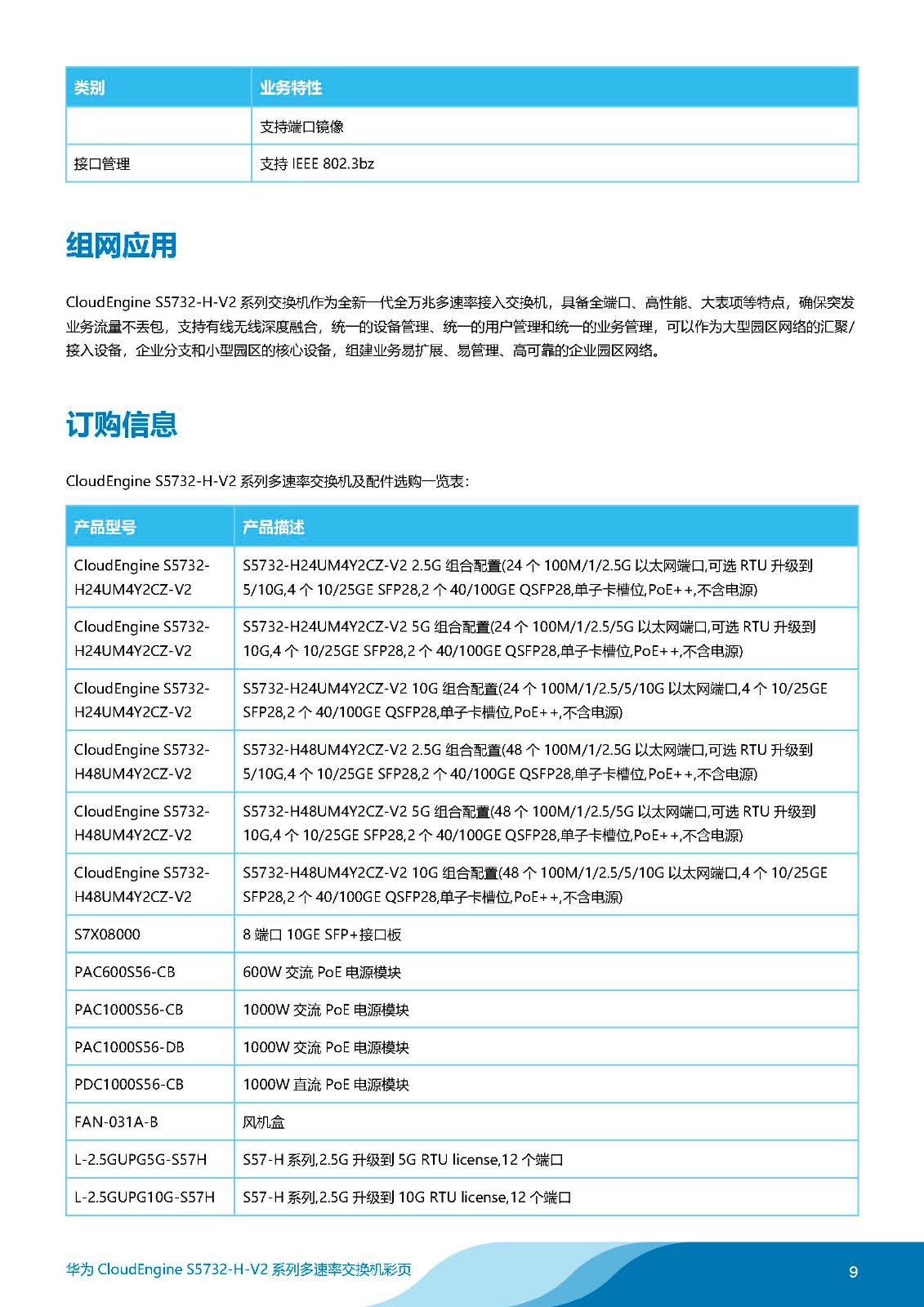 | 类别 | 业务特性 |
|---|---|
| | 支持端口镜像 |
| 接口管理 | 支持 IEEE 802.3bz |

组网应用

CloudEngine S5732-H-V2 系列交换机作为全新一代全万兆多速率接入交换机，具备全端口、高性能、大表项等特点，确保突发业务流量不丢包，支持有线无线深度融合，统一的设备管理、统一的用户管理和统一的业务管理，可以作为大型园区网络的汇聚/接入设备，企业分支和小型园区的核心设备，组建业务易扩展、易管理、高可靠的企业园区网络。

订购信息

CloudEngine S5732-H-V2 系列多速率交换机及配件选购一览表：

| 产品型号 | 产品描述 |
|---|---|
| CloudEngine S5732-H24UM4Y2CZ-V2 | S5732-H24UM4Y2CZ-V2 2.5G 组合配置(24 个 100M/1/2.5G 以太网端口,可选 RTU 升级到 5/10G,4 个 10/25GE SFP28,2 个 40/100GE QSFP28,单子卡槽位,PoE++,不含电源) |
| CloudEngine S5732-H24UM4Y2CZ-V2 | S5732-H24UM4Y2CZ-V2 5G 组合配置(24 个 100M/1/2.5/5G 以太网端口,可选 RTU 升级到 10G,4 个 10/25GE SFP28,2 个 40/100GE QSFP28,单子卡槽位,PoE++,不含电源) |
| CloudEngine S5732-H24UM4Y2CZ-V2 | S5732-H24UM4Y2CZ-V2 10G 组合配置(24 个 100M/1/2.5/5/10G 以太网端口,4 个 10/25GE SFP28,2 个 40/100GE QSFP28,单子卡槽位,PoE++,不含电源) |
| CloudEngine S5732-H48UM4Y2CZ-V2 | S5732-H48UM4Y2CZ-V2 2.5G 组合配置(48 个 100M/1/2.5G 以太网端口,可选 RTU 升级到 5/10G,4 个 10/25GE SFP28,2 个 40/100GE QSFP28,单子卡槽位,PoE++,不含电源) |
| CloudEngine S5732-H48UM4Y2CZ-V2 | S5732-H48UM4Y2CZ-V2 5G 组合配置(48 个 100M/1/2.5/5G 以太网端口,可选 RTU 升级到 10G,4 个 10/25GE SFP28,2 个 40/100GE QSFP28,单子卡槽位,PoE++,不含电源) |
| CloudEngine S5732-H48UM4Y2CZ-V2 | S5732-H48UM4Y2CZ-V2 10G 组合配置(48 个 100M/1/2.5/5/10G 以太网端口,4 个 10/25GE SFP28,2 个 40/100GE QSFP28,单子卡槽位,PoE++,不含电源) |
| S7X08000 | 8 端口 10GE SFP+接口板 |
| PAC600S56-CB | 600W 交流 PoE 电源模块 |
| PAC1000S56-CB | 1000W 交流 PoE 电源模块 |
| PAC1000S56-DB | 1000W 交流 PoE 电源模块 |
| PDC1000S56-CB | 1000W 直流 PoE 电源模块 |
| FAN-031A-B | 风机盒 |
| L-2.5GUPG5G-S57H | S57-H 系列,2.5G 升级到 5G RTU license,12 个端口 |
| L-2.5GUPG10G-S57H | S57-H 系列,2.5G 升级到 10G RTU license,12 个端口 |

华为 CloudEngine S5732-H-V2 系列多速率交换机彩页

9